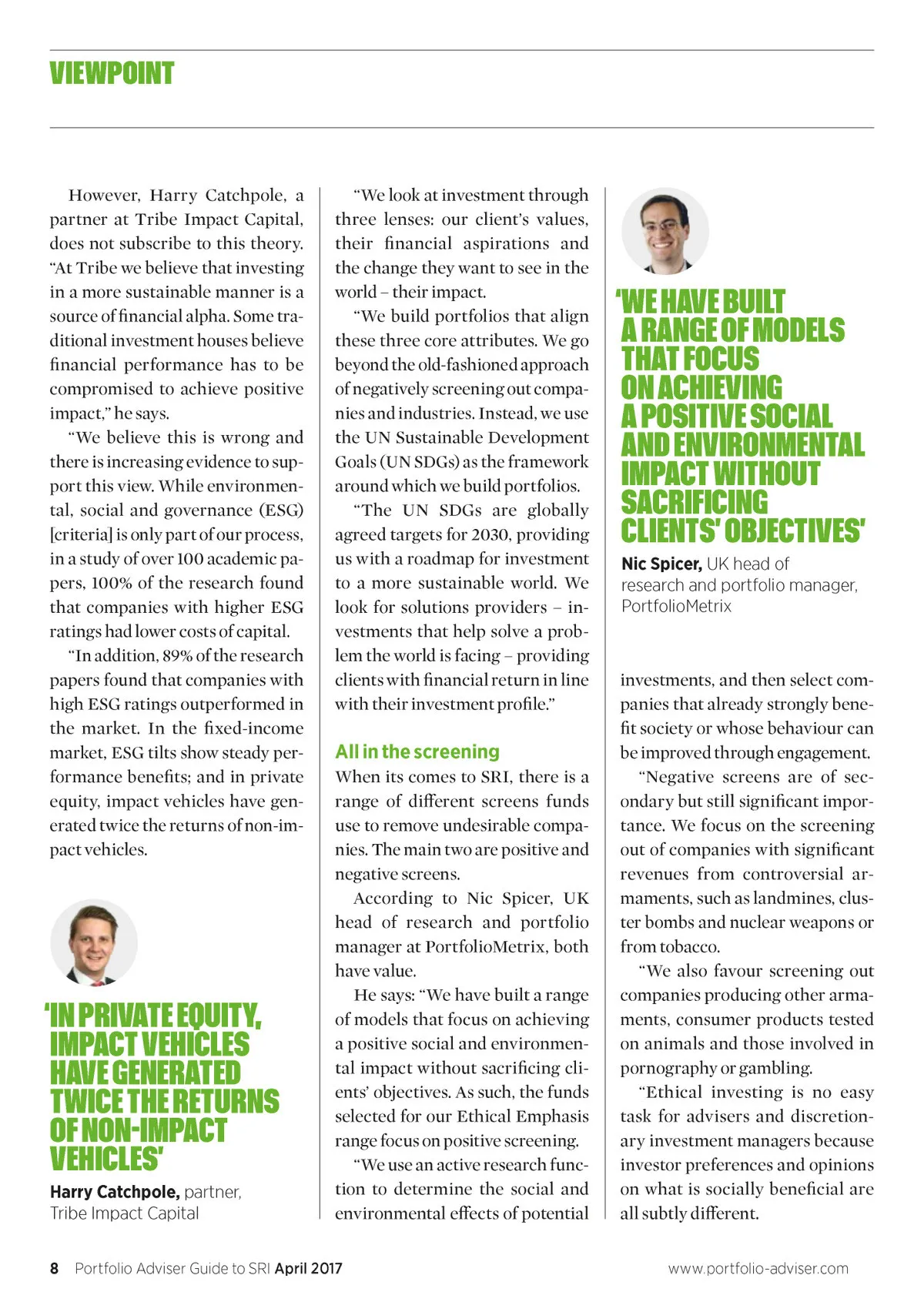 VIEWPOINT

However, Harry Catchpole, a partner at Tribe Impact Capital, does not subscribe to this theory. "At Tribe we believe that investing in a more sustainable manner is a source of financial alpha. Some traditional investment houses believe financial performance has to be compromised to achieve positive impact," he says.

"We believe this is wrong and there is increasing evidence to support this view. While environmental, social and governance (ESG) [criteria] is only part of our process, in a study of over 100 academic papers, 100% of the research found that companies with higher ESG ratings had lower costs of capital.

"In addition, 89% of the research papers found that companies with high ESG ratings outperformed in the market. In the fixed-income market, ESG tilts show steady performance benefits; and in private equity, impact vehicles have generated twice the returns of non-impact vehicles.

'IN PRIVATE EQUITY, IMPACT VEHICLES HAVE GENERATED TWICE THE RETURNS OF NON-IMPACT VEHICLES'

Harry Catchpole, partner, Tribe Impact Capital

"We look at investment through three lenses: our client's values, their financial aspirations and the change they want to see in the world – their impact.

"We build portfolios that align these three core attributes. We go beyond the old-fashioned approach of negatively screening out companies and industries. Instead, we use the UN Sustainable Development Goals (UN SDGs) as the framework around which we build portfolios.

"The UN SDGs are globally agreed targets for 2030, providing us with a roadmap for investment to a more sustainable world. We look for solutions providers – investments that help solve a problem the world is facing – providing clients with financial return in line with their investment profile."

All in the screening

When its comes to SRI, there is a range of different screens funds use to remove undesirable companies. The main two are positive and negative screens.

According to Nic Spicer, UK head of research and portfolio manager at PortfolioMetrix, both have value.

He says: "We have built a range of models that focus on achieving a positive social and environmental impact without sacrificing clients' objectives. As such, the funds selected for our Ethical Emphasis range focus on positive screening.

"We use an active research function to determine the social and environmental effects of potential

'WE HAVE BUILT A RANGE OF MODELS THAT FOCUS ON ACHIEVING A POSITIVE SOCIAL AND ENVIRONMENTAL IMPACT WITHOUT SACRIFICING CLIENTS' OBJECTIVES'

Nic Spicer, UK head of research and portfolio manager, PortfolioMetrix

investments, and then select companies that already strongly benefit society or whose behaviour can be improved through engagement.

"Negative screens are of secondary but still significant importance. We focus on the screening out of companies with significant revenues from controversial armaments, such as landmines, cluster bombs and nuclear weapons or from tobacco.

"We also favour screening out companies producing other armaments, consumer products tested on animals and those involved in pornography or gambling.

"Ethical investing is no easy task for advisers and discretionary investment managers because investor preferences and opinions on what is socially beneficial are all subtly different.

8 Portfolio Adviser Guide to SRI April 2017 www.portfolio-adviser.com